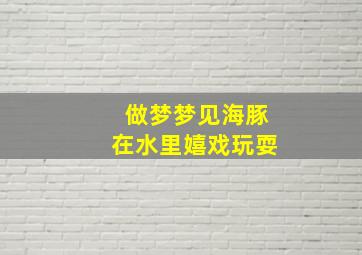 做梦梦见海豚
在水里嬉戏玩耍